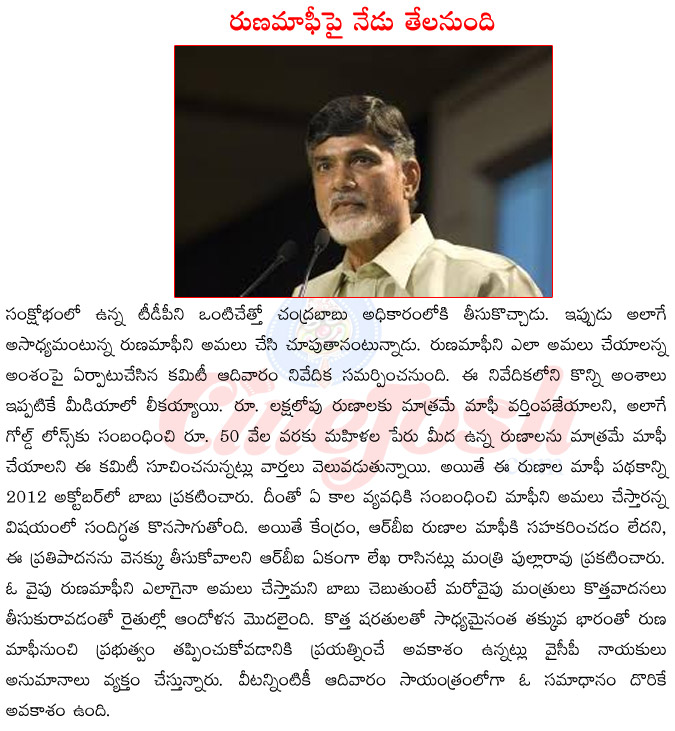 రుణమాఫీపై నేడు తేలనుంది

సంక్షోభంలో ఉన్న టీడీపీని ఒంటిచేత్తో చంద్రబాబు అధికారంలోకి తీసుకొచ్చాడు. ఇప్పుడు అలాగే అసాధ్యమంటున్న రుణమాఫీని అమలు చేసి చూపుతానంటున్నాడు. రుణమాఫీని ఎలా అమలు చేయాలన్న అంశంపై ఏర్పాటుచేసిన కమిటీ ఆదివారం నివేదిక సమర్పించనుంది. ఈ నివేదికలోని కొన్ని అంశాలు ఇప్పటికే మీడియాలో లీకయ్యాయి. రూ. లక్షలోపు రుణాలకు మాత్రమే మాఫీ వర్తింపజేయాలని, అలాగే గోల్డ్ లోన్స్‌కు సంబంధించి రూ. 50 వేల వరకు మహిళల పేరు మీద ఉన్న రుణాలను మాత్రమే మాఫీ చేయాలని ఈ కమిటీ సూచించనున్నట్లు వార్తలు వెలువడుతున్నాయి. అయితే ఈ రుణాల మాఫీ పథకాన్ని 2012 అక్టోబర్‌లో బాబు ప్రకటించారు. దీంతో ఏ కాల వ్యవధికి సంబంధించి మాఫీని అమలు చేస్తారన్న విషయంలో సందిగ్ధత కొనసాగుతోంది. అయితే కేంద్రం, ఆర్‌బీఐ రుణాల మాఫీకి సహకరించడం లేదని, ఈ ప్రతిపాదనను వెనక్కు తీసుకోవాలని ఆర్‌బీఐ ఏకంగా లేఖ రాసినట్లు మంత్రి పుల్లారావు ప్రకటించారు. ఓ వైపు రుణమాఫీని ఎలాగైనా అమలు చేస్తామని బాబు చెబుతుంటే మరోవైపు మంత్రులు కొత్తవాదనలు తీసుకురావడంతో రైతుల్లో ఆందోళన మొదలైంది. కొత్త షరతులతో సాధ్యమైనంత తక్కువ భారంతో రుణ మాఫీనుంచి ప్రభుత్వం తప్పించుకోవడానికి ప్రయత్నించే అవకాశం ఉన్నట్లు వైసీపీ నాయకులు అనుమానాలు వ్యక్తం చేస్తున్నారు. వీటన్నింటికీ ఆదివారం సాయంత్రంలోగా ఓ సమాధానం దొరికే అవకాశం ఉంది.

Cinejosh